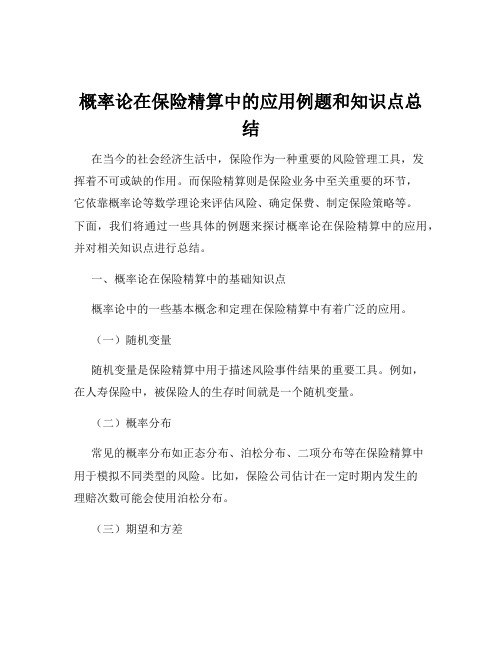 概率论在保险精算中的应用例题和知识点总结

在当今的社会经济生活中，保险作为一种重要的风险管理工具，发挥着不可或缺的作用。而保险精算则是保险业务中至关重要的环节，它依靠概率论等数学理论来评估风险、确定保费、制定保险策略等。下面，我们将通过一些具体的例题来探讨概率论在保险精算中的应用，并对相关知识点进行总结。

一、概率论在保险精算中的基础知识点

概率论中的一些基本概念和定理在保险精算中有着广泛的应用。

（一）随机变量

随机变量是保险精算中用于描述风险事件结果的重要工具。例如，在人寿保险中，被保险人的生存时间就是一个随机变量。

（二）概率分布

常见的概率分布如正态分布、泊松分布、二项分布等在保险精算中用于模拟不同类型的风险。比如，保险公司估计在一定时期内发生的理赔次数可能会使用泊松分布。

（三）期望和方差